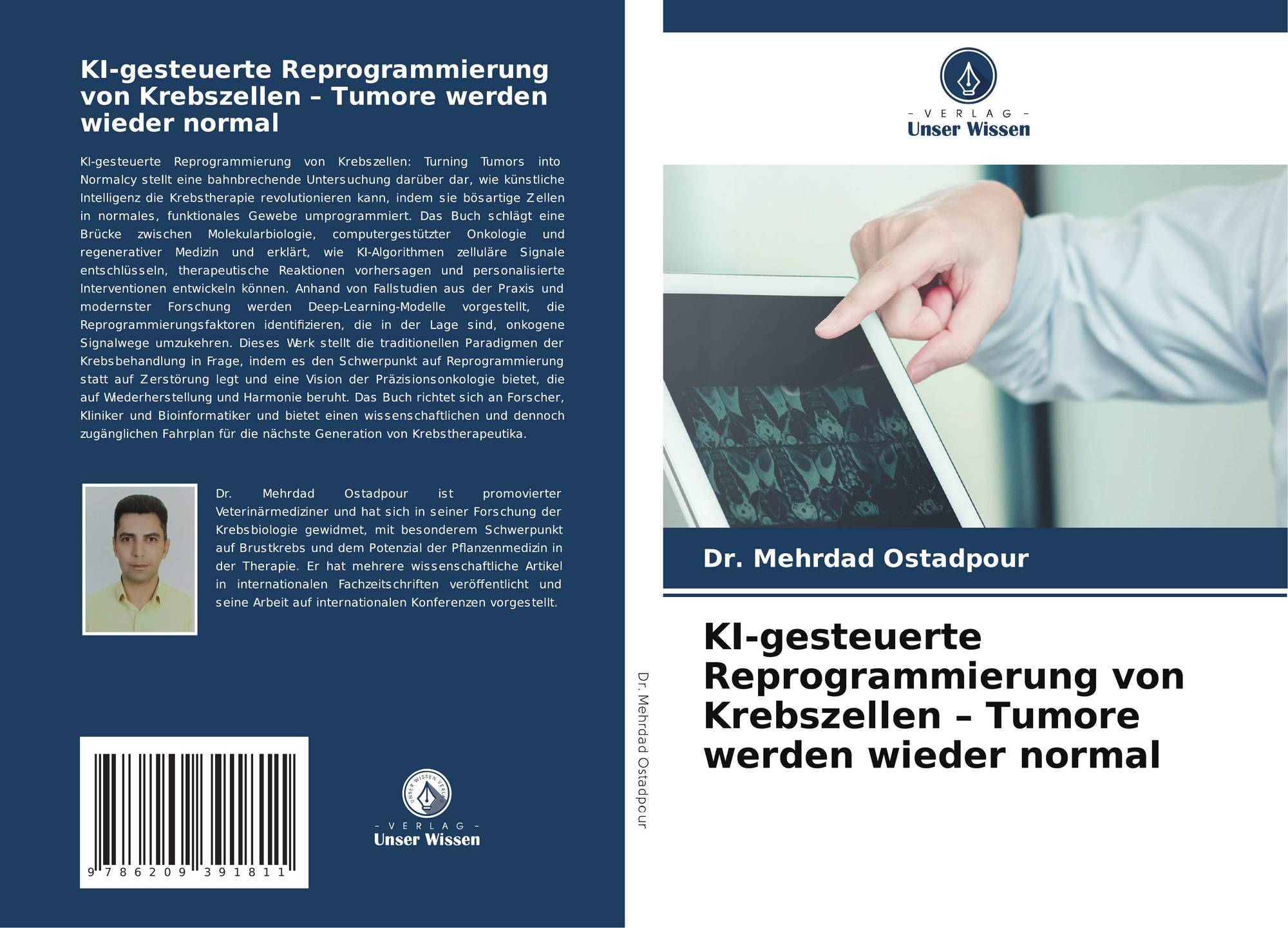 KI-gesteuerte Reprogrammierung von Krebszellen – Tumore werden wieder normal

KI-gesteuerte Reprogrammierung von Krebszellen: Turning Tumors into Normalcy stellt eine bahnbrechende Untersuchung darüber dar, wie künstliche Intelligenz die Krebstherapie revolutionieren kann, indem sie bösartige Zellen in normales, funktionales Gewebe umprogrammiert. Das Buch schlägt eine Brücke zwischen Molekularbiologie, computergestützter Onkologie und regenerativer Medizin und erklärt, wie KI-Algorithmen zelluläre Signale entschlüsseln, therapeutische Reaktionen vorhersagen und personalisierte Interventionen entwickeln können. Anhand von Fallstudien aus der Praxis und modernster Forschung werden Deep-Learning-Modelle vorgestellt, die Reprogrammierungsfaktoren identifizieren, die in der Lage sind, onkogene Signalwege umzukehren. Dieses Werk stellt die traditionellen Paradigmen der Krebsbehandlung in Frage, indem es den Schwerpunkt auf Reprogrammierung statt auf Zerstörung legt und eine Vision der Präzisionsonkologie bietet, die auf Wiederherstellung und Harmonie beruht. Das Buch richtet sich an Forscher, Kliniker und Bioinformatiker und bietet einen wissenschaftlichen und dennoch zugänglichen Fahrplan für die nächste Generation von Krebstherapeutika.

Dr. Mehrdad Ostadpour ist promovierter Veterinärmediziner und hat sich in seiner Forschung der Krebsbiologie gewidmet, mit besonderem Schwerpunkt auf Brustkrebs und dem Potenzial der Pflanzenmedizin in der Therapie. Er hat mehrere wissenschaftliche Artikel in internationalen Fachzeitschriften veröffentlicht und seine Arbeit auf internationalen Konferenzen vorgestellt.

9 786209 391811

UNSER WISSEN VERLAG
– VERLAG –
Unser Wissen

Dr. Mehrdad Ostadpour

– VERLAG –
Unser Wissen

Dr. Mehrdad Ostadpour

KI-gesteuerte Reprogrammierung von Krebszellen – Tumore werden wieder normal